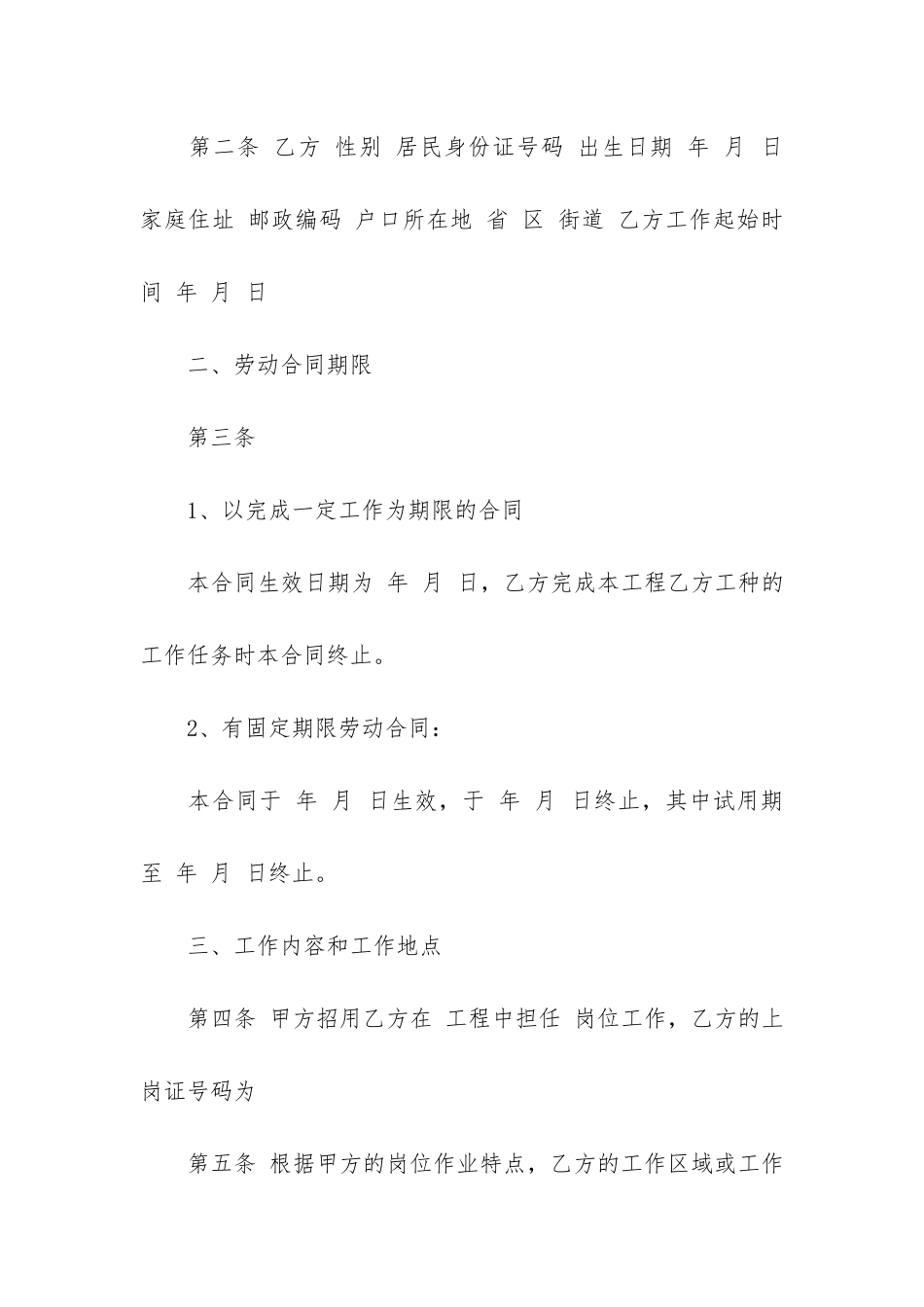 第二条 乙方 性别 居民身份证号码 出生日期 年 月 日 家庭住址 邮政编码 户口所在地 省 区 街道 乙方工作起始时间 年 月 日

二、劳动合同期限

第三条

1、以完成一定工作为期限的合同

本合同生效日期为 年 月 日，乙方完成本工程乙方工种的工作任务时本合同终止。

2、有固定期限劳动合同：

本合同于 年 月 日生效，于 年 月 日终止，其中试用期至 年 月 日终止。

三、工作内容和工作地点

第四条 甲方招用乙方在 工程中担任 岗位工作，乙方的上岗证号码为

第五条 根据甲方的岗位作业特点，乙方的工作区域或工作